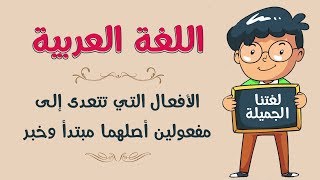 اللغة العربية

الأفعال التي تتعدى إلى مفعولين أصلهما مبتدأ وخبر

لغتنا الجميلة